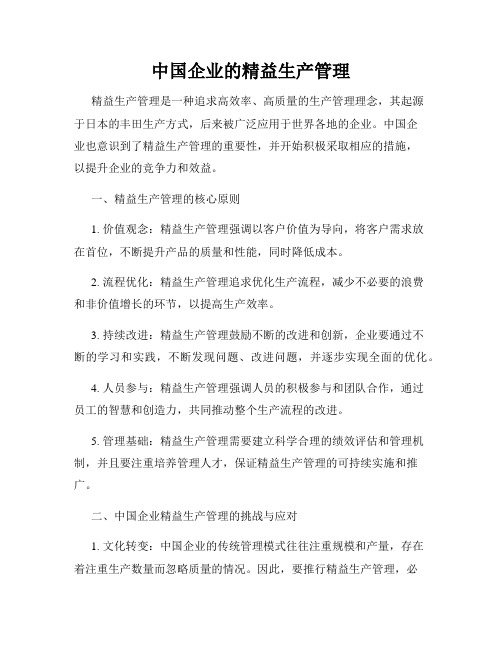 中国企业的精益生产管理

精益生产管理是一种追求高效率、高质量的生产管理理念，其起源于日本的丰田生产方式，后来被广泛应用于世界各地的企业。中国企业也意识到了精益生产管理的重要性，并开始积极采取相应的措施，以提升企业的竞争力和效益。

一、精益生产管理的核心原则

1. 价值观念：精益生产管理强调以客户价值为导向，将客户需求放在首位，不断提升产品的质量和性能，同时降低成本。

2. 流程优化：精益生产管理追求优化生产流程，减少不必要的浪费和非价值增长的环节，以提高生产效率。

3. 持续改进：精益生产管理鼓励不断的改进和创新，企业要通过不断的学习和实践，不断发现问题、改进问题，并逐步实现全面的优化。

4. 人员参与：精益生产管理强调人员的积极参与和团队合作，通过员工的智慧和创造力，共同推动整个生产流程的改进。

5. 管理基础：精益生产管理需要建立科学合理的绩效评估和管理机制，并且要注重培养管理人才，保证精益生产管理的可持续实施和推广。

二、中国企业精益生产管理的挑战与应对

1. 文化转变：中国企业的传统管理模式往往注重规模和产量，存在着注重生产数量而忽略质量的情况。因此，要推行精益生产管理，必